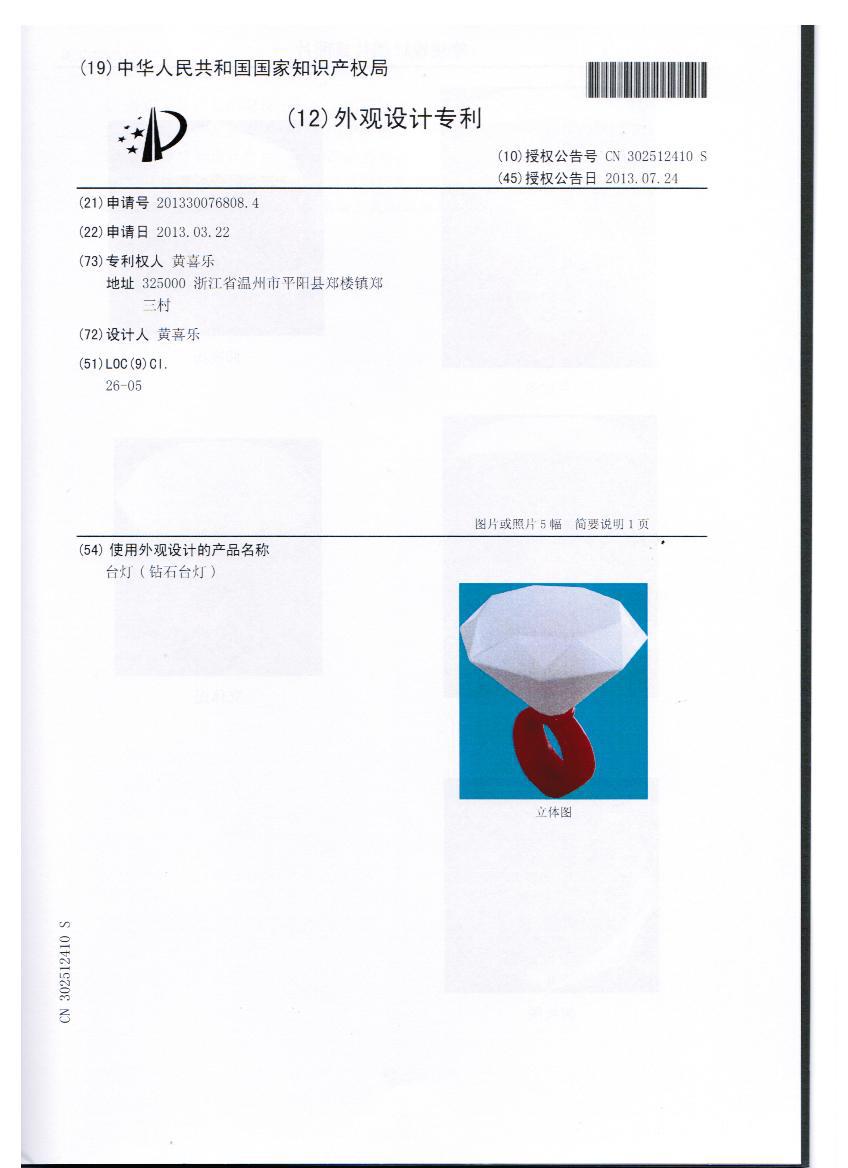 (19)中华人民共和国国家知识产权局

(12)外观设计专利

(10)授权公告号 CN 302512410 S
(45)授权公告日 2013.07.24

(21)申请号 201330076808.4

(22)申请日 2013.03.22

(73)专利权人 黄喜乐
地址 325000 浙江省温州市平阳县郑楼镇郑三村

(72)设计人 黄喜乐

(51)LOC(9)Cl.
26-05

图片或照片5幅 简要说明1页

(54)使用外观设计的产品名称
台灯(钻石台灯)

立体图

CN 302512410 S